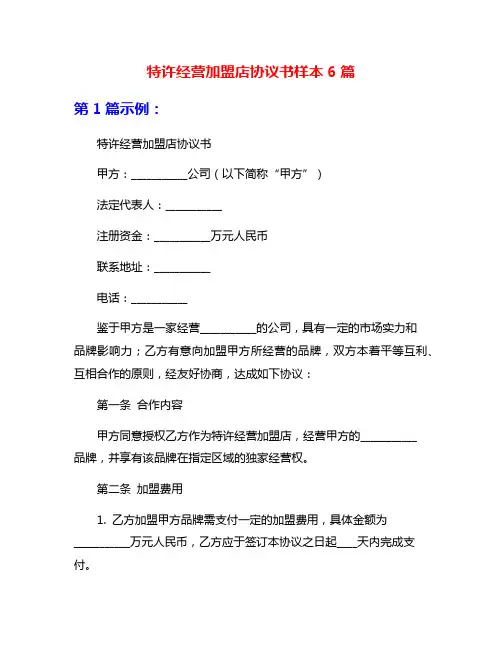 特许经营加盟店协议书样本 6 篇

第 1 篇示例：

特许经营加盟店协议书

甲方：__________公司（以下简称“甲方”）

法定代表人：__________

注册资金：__________万元人民币

联系地址：__________

电话：__________

鉴于甲方是一家经营__________的公司，具有一定的市场实力和品牌影响力；乙方有意向加盟甲方所经营的品牌，双方本着平等互利、互相合作的原则，经友好协商，达成如下协议：

第一条 合作内容

甲方同意授权乙方作为特许经营加盟店，经营甲方的__________品牌，并享有该品牌在指定区域的独家经营权。

第二条 加盟费用

1. 乙方加盟甲方品牌需支付一定的加盟费用，具体金额为__________万元人民币，乙方应于签订本协议之日起____天内完成支付。